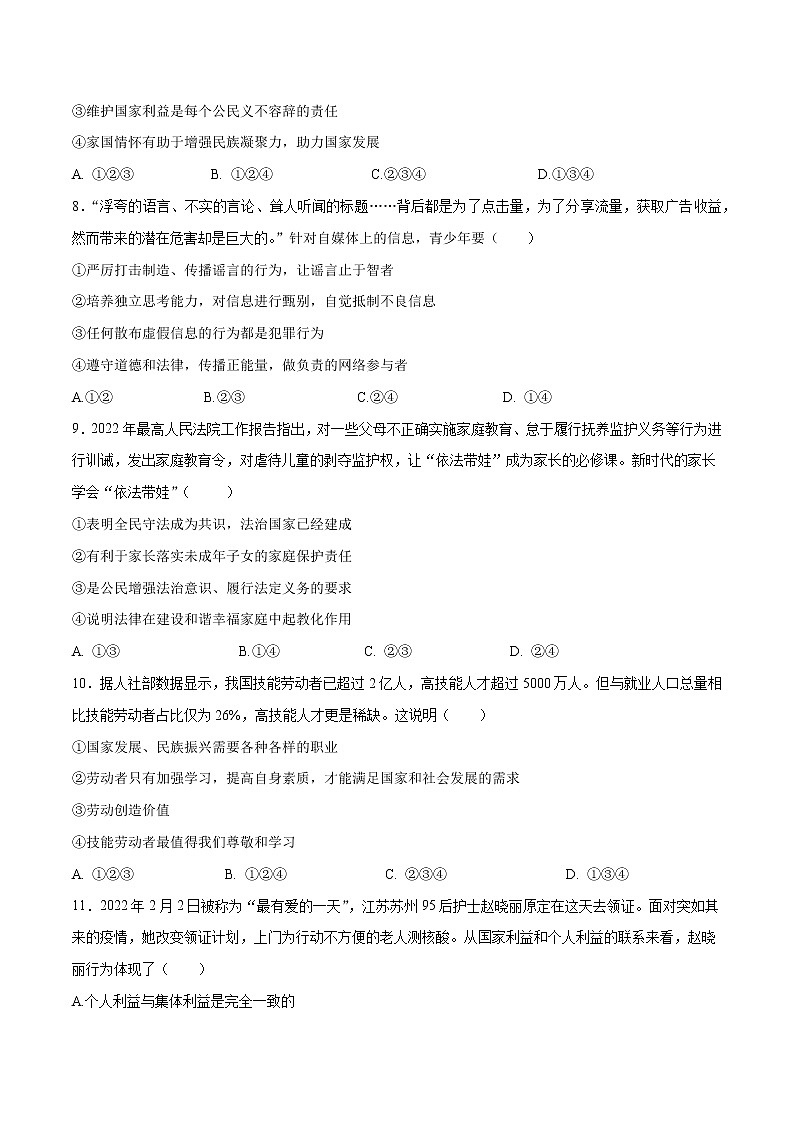 ③维护国家利益是每个公民义不容辞的责任
④家国情怀有助于增强民族凝聚力，助力国家发展
A. ①②③　　B. ①②④　　C.②③④　　D.①③④

8．“浮夸的语言、不实的言论、耸人听闻的标题……背后都是为了点击量，为了分享流量，获取广告收益，然而带来的潜在危害却是巨大的。”针对自媒体上的信息，青少年要（　　）
①严厉打击制造、传播谣言的行为，让谣言止于智者
②培养独立思考能力，对信息进行甄别，自觉抵制不良信息
③任何散布虚假信息的行为都是犯罪行为
④遵守道德和法律，传播正能量，做负责的网络参与者
A.①②　　B.②③　　C.②④　　D. ①④

9．2022年最高人民法院工作报告指出，对一些父母不正确实施家庭教育、怠于履行抚养监护义务等行为进行训诫，发出家庭教育令，对虐待儿童的剥夺监护权，让“依法带娃”成为家长的必修课。新时代的家长学会“依法带娃”（　　）
①表明全民守法成为共识，法治国家已经建成
②有利于家长落实未成年子女的家庭保护责任
③是公民增强法治意识、履行法定义务的要求
④说明法律在建设和谐幸福家庭中起教化作用
A. ①③　　B.①④　　C. ②③　　D. ②④

10．据人社部数据显示，我国技能劳动者已超过2亿人，高技能人才超过5000万人。但与就业人口总量相比技能劳动者占比仅为26%，高技能人才更是稀缺。这说明（　　）
①国家发展、民族振兴需要各种各样的职业
②劳动者只有加强学习，提高自身素质，才能满足国家和社会发展的需求
③劳动创造价值
④技能劳动者最值得我们尊敬和学习
A. ①②③　　B. ①②④　　C. ②③④　　D. ①③④

11．2022年2月2日被称为“最有爱的一天”，江苏苏州95后护士赵晓丽原定在这天去领证。面对突如其来的疫情，她改变领证计划，上门为行动不方便的老人测核酸。从国家利益和个人利益的联系来看，赵晓丽行为体现了（　　）
A.个人利益与集体利益是完全一致的